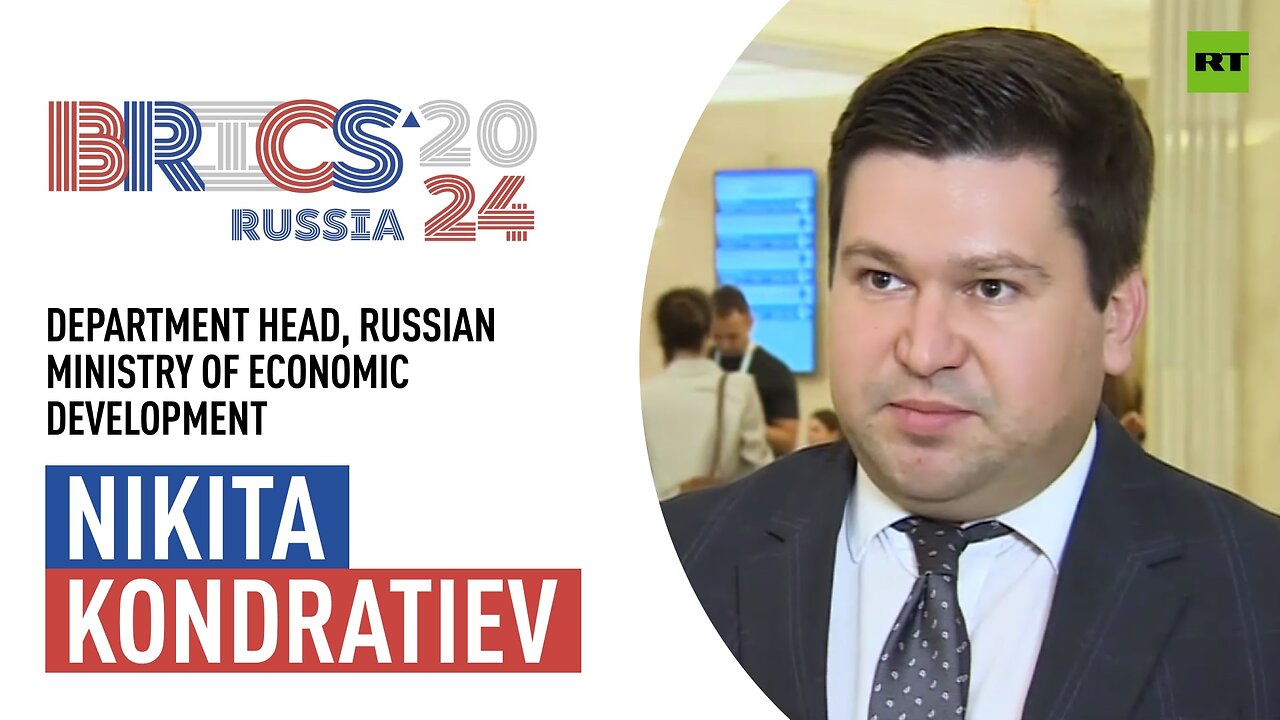 BRICS 2024 RUSSIA

RT

DEPARTMENT HEAD, RUSSIAN MINISTRY OF ECONOMIC DEVELOPMENT

NIKITA KONDRATIEV